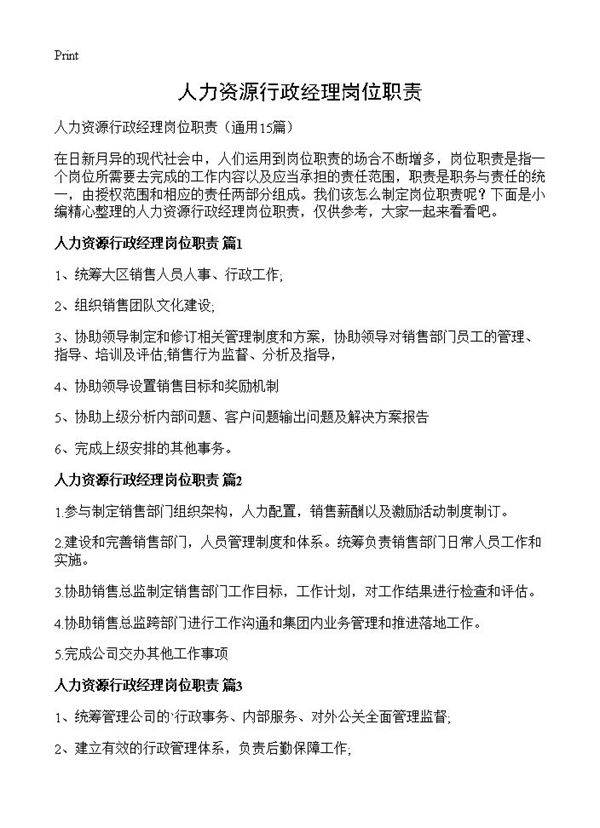 Print

人力资源行政经理岗位职责

人力资源行政经理岗位职责（通用15篇）

在日新月异的现代社会中，人们运用到岗位职责的场合不断增多，岗位职责是指一个岗位所需要去完成的工作内容以及应当承担的责任范围，职责是职务与责任的统一，由授权范围和相应的责任两部分组成。我们该怎么制定岗位职责呢？下面是小编精心整理的人力资源行政经理岗位职责，仅供参考，大家一起来看看吧。

人力资源行政经理岗位职责 篇1

1、统筹大区销售人员人事、行政工作;

2、组织销售团队文化建设;

3、协助领导制定和修订相关管理制度和方案，协助领导对销售部门员工的管理、指导、培训及评估;销售行为监督、分析及指导，

4、协助领导设置销售目标和奖励机制

5、协助上级分析内部问题、客户问题输出问题及解决方案报告

6、完成上级安排的其他事务。

人力资源行政经理岗位职责 篇2

1.参与制定销售部门组织架构，人力配置，销售薪酬以及激励活动制度制订。

2.建设和完善销售部门，人员管理制度和体系。统筹负责销售部门日常人员工作和实施。

3.协助销售总监制定销售部门工作目标，工作计划，对工作结果进行检查和评估。

4.协助销售总监跨部门进行工作沟通和集团内业务管理和推进落地工作。

5.完成公司交办其他工作事项

人力资源行政经理岗位职责 篇3

1、统筹管理公司的`行政事务、内部服务、对外公关全面管理监督;

2、建立有效的行政管理体系，负责后勤保障工作;